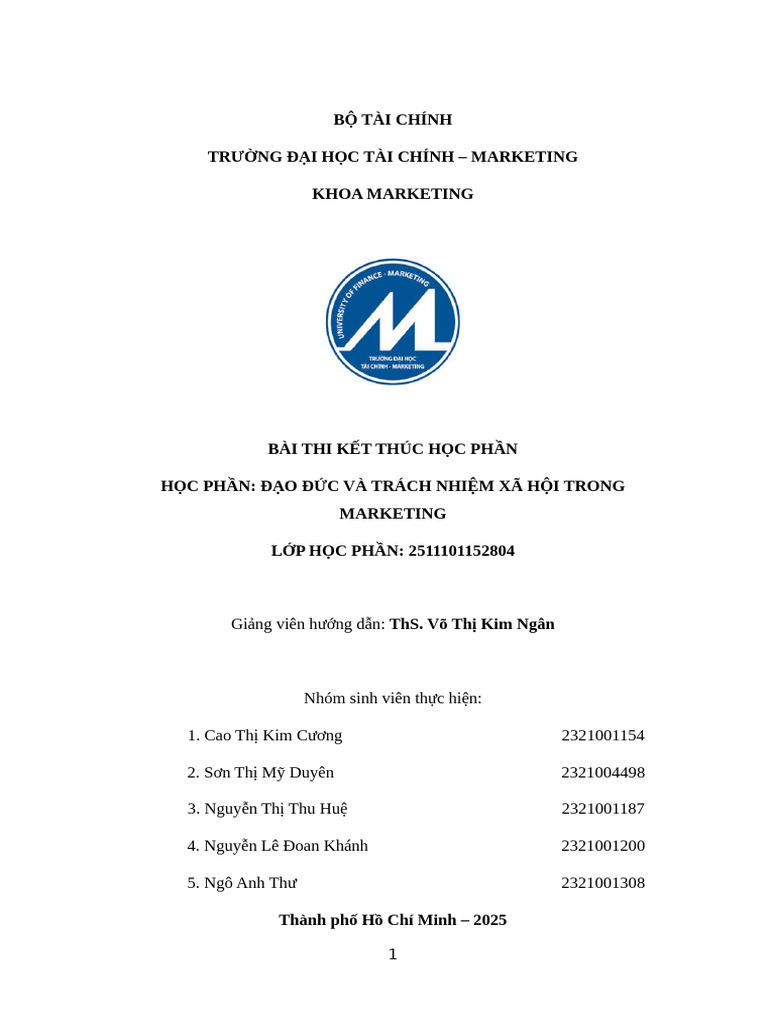 BỘ TÀI CHÍNH

TRƯỜNG ĐẠI HỌC TÀI CHÍNH – MARKETING

KHOA MARKETING

UNIVERSITY OF FINANCE - MARKETING

TRƯỜNG ĐẠI HỌC
TÀI CHÍNH - MARKETING

BÀI THI KẾT THÚC HỌC PHẦN

HỌC PHẦN: ĐẠO ĐỨC VÀ TRÁCH NHIỆM XÃ HỘI TRONG MARKETING

LỚP HỌC PHẦN: 2511101152804

Giảng viên hướng dẫn: ThS. Võ Thị Kim Ngân

Nhóm sinh viên thực hiện:

1. Cao Thị Kim Cương 2321001154

2. Sơn Thị Mỹ Duyên 2321004498

3. Nguyễn Thị Thu Huệ 2321001187

4. Nguyễn Lê Đoan Khánh 2321001200

5. Ngô Anh Thư 2321001308

Thành phố Hồ Chí Minh – 2025

1